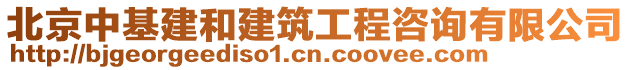 北京中基建和建筑工程咨询有限公司
http://bjgeorgeediso1.cn.coovee.com